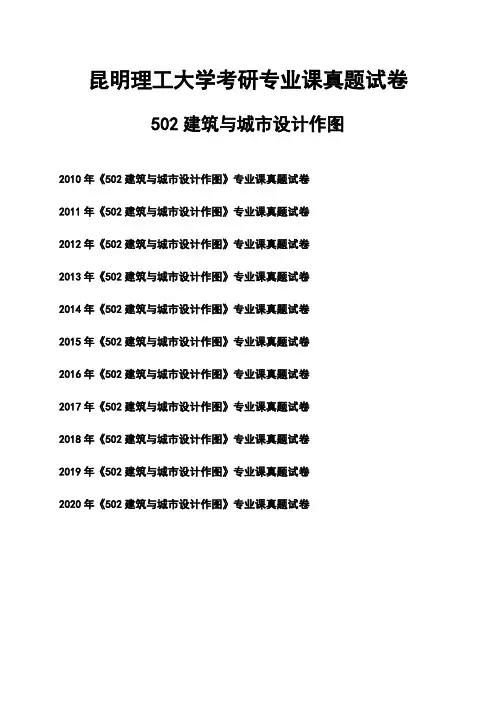 昆明理工大学考研专业课真题试卷

502建筑与城市设计作图

2010年《502建筑与城市设计作图》专业课真题试卷

2011年《502建筑与城市设计作图》专业课真题试卷

2012年《502建筑与城市设计作图》专业课真题试卷

2013年《502建筑与城市设计作图》专业课真题试卷

2014年《502建筑与城市设计作图》专业课真题试卷

2015年《502建筑与城市设计作图》专业课真题试卷

2016年《502建筑与城市设计作图》专业课真题试卷

2017年《502建筑与城市设计作图》专业课真题试卷

2018年《502建筑与城市设计作图》专业课真题试卷

2019年《502建筑与城市设计作图》专业课真题试卷

2020年《502建筑与城市设计作图》专业课真题试卷